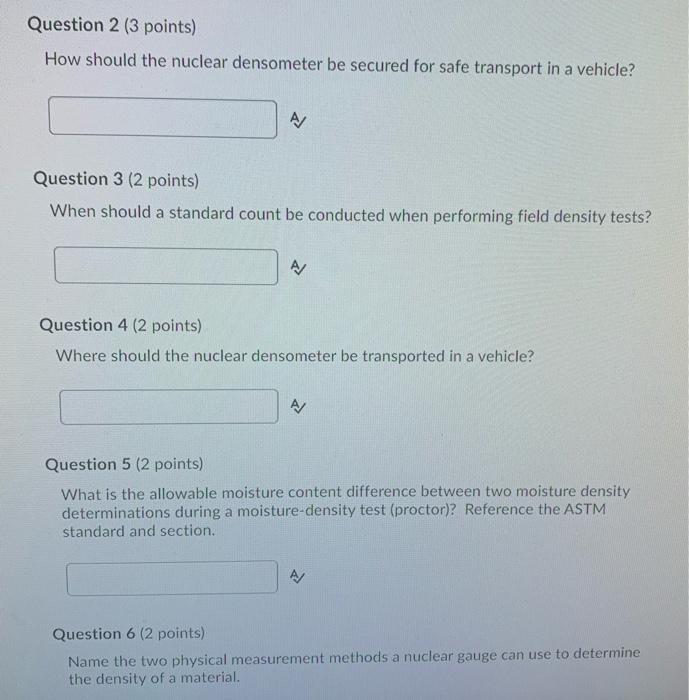 Question 2 (3 points)

How should the nuclear densometer be secured for safe transport in a vehicle?

Question 3 (2 points)

When should a standard count be conducted when performing field density tests?

Question 4 (2 points)

Where should the nuclear densometer be transported in a vehicle?

Question 5 (2 points)

What is the allowable moisture content difference between two moisture density determinations during a moisture-density test (proctor)? Reference the ASTM standard and section.

Question 6 (2 points)

Name the two physical measurement methods a nuclear gauge can use to determine the density of a material.